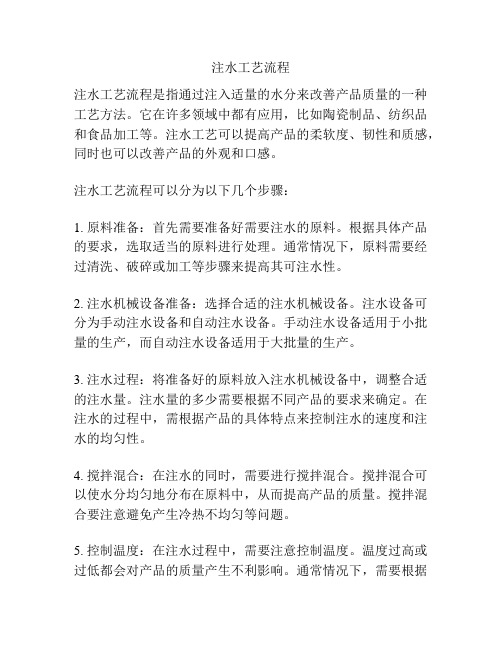 注水工艺流程

注水工艺流程是指通过注入适量的水分来改善产品质量的一种工艺方法。它在许多领域中都有应用，比如陶瓷制品、纺织品和食品加工等。注水工艺可以提高产品的柔软度、韧性和质感，同时也可以改善产品的外观和口感。

注水工艺流程可以分为以下几个步骤：

1. 原料准备：首先需要准备好需要注水的原料。根据具体产品的要求，选取适当的原料进行处理。通常情况下，原料需要经过清洗、破碎或加工等步骤来提高其可注水性。

2. 注水机械设备准备：选择合适的注水机械设备。注水设备可分为手动注水设备和自动注水设备。手动注水设备适用于小批量的生产，而自动注水设备适用于大批量的生产。

3. 注水过程：将准备好的原料放入注水机械设备中，调整合适的注水量。注水量的多少需要根据不同产品的要求来确定。在注水的过程中，需根据产品的具体特点来控制注水的速度和注水的均匀性。

4. 搅拌混合：在注水的同时，需要进行搅拌混合。搅拌混合可以使水分均匀地分布在原料中，从而提高产品的质量。搅拌混合要注意避免产生冷热不均匀等问题。

5. 控制温度：在注水过程中，需要注意控制温度。温度过高或过低都会对产品的质量产生不利影响。通常情况下，需要根据